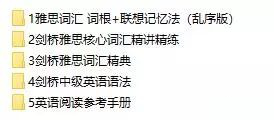 1雅思词汇 词根+联想记忆法（乱序版）
2剑桥雅思核心词汇精讲精练
3剑桥雅思词汇精典
4剑桥中级英语语法
5英语阅读参考手册